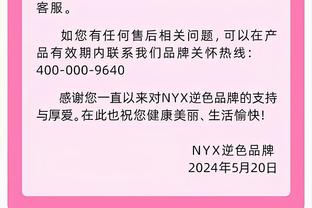 客服。

如您有任何售后相关问题，可以在产品有效期内联系我们品牌关怀热线：400-000-9640

感谢您一直以来对NYX逆色品牌的支持与厚爱。在此也祝您健康美丽、生活愉快！

NYX逆色品牌
2024年5月20日